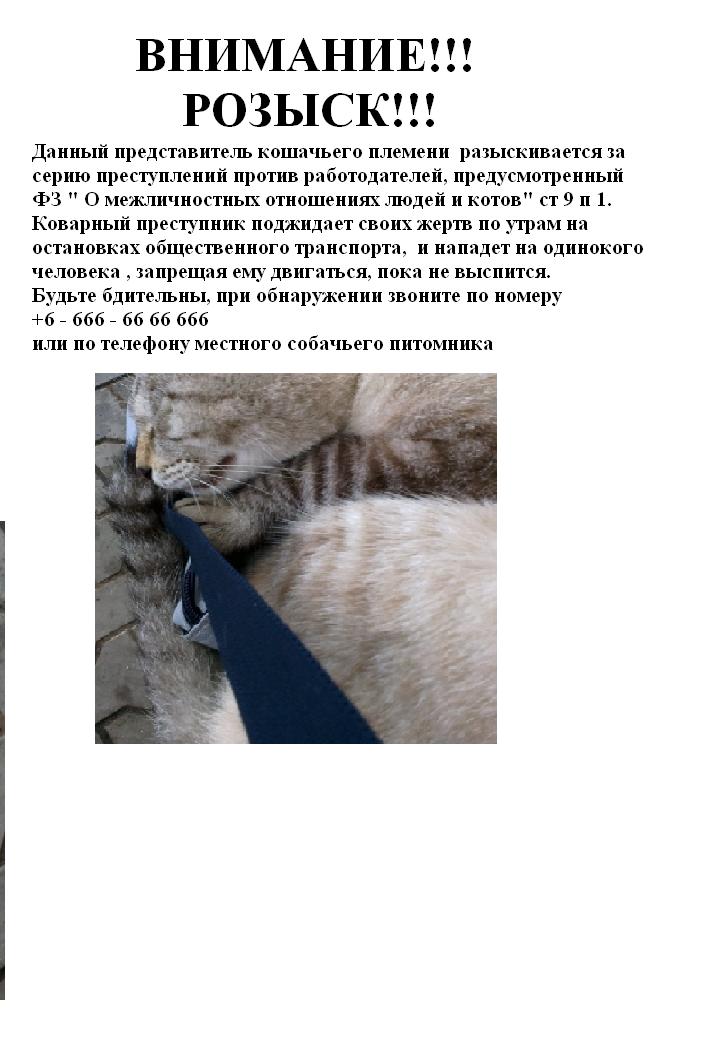 ВНИМАНИЕ!!!
РОЗЫСК!!!

Данный представитель кошачьего племени разыскивается за серию преступлений против работодателей, предусмотренный ФЗ " О межличностных отношениях людей и котов" ст 9 п 1. Коварный преступник поджидает своих жертв по утрам на остановках общественного транспорта, и нападет на одинокого человека , запрещая ему двигаться, пока не выспится.
Будьте бдительны, при обнаружении звоните по номеру
+6 - 666 - 66 66 666
или по телефону местного собачьего питомника